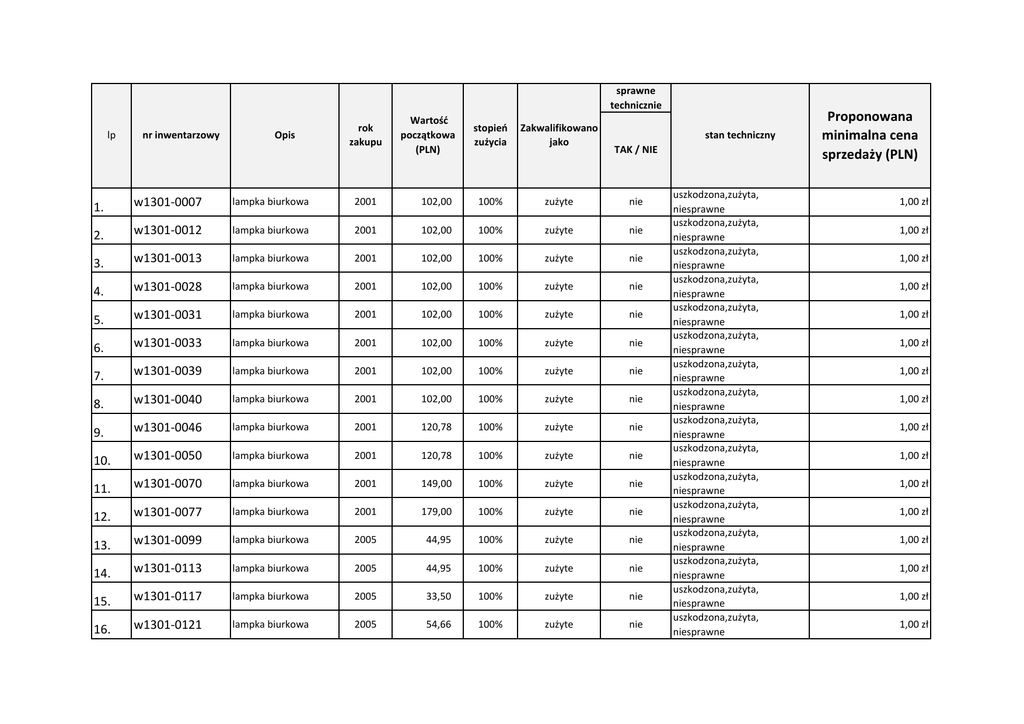 | lp | nr inwentarzowy | Opis | rok zakupu | Wartość początkowa (PLN) | stopień zużycia | Zakwalifikowano jako | sprawne technicznie TAK / NIE | stan techniczny | Proponowana minimalna cena sprzedaży (PLN) |
|---|---|---|---|---|---|---|---|---|---|
| 1. | w1301-0007 | lampka biurkowa | 2001 | 102,00 | 100% | zużyte | nie | uszkodzona,zużyta, niesprawne | 1,00 zł |
| 2. | w1301-0012 | lampka biurkowa | 2001 | 102,00 | 100% | zużyte | nie | uszkodzona,zużyta, niesprawne | 1,00 zł |
| 3. | w1301-0013 | lampka biurkowa | 2001 | 102,00 | 100% | zużyte | nie | uszkodzona,zużyta, niesprawne | 1,00 zł |
| 4. | w1301-0028 | lampka biurkowa | 2001 | 102,00 | 100% | zużyte | nie | uszkodzona,zużyta, niesprawne | 1,00 zł |
| 5. | w1301-0031 | lampka biurkowa | 2001 | 102,00 | 100% | zużyte | nie | uszkodzona,zużyta, niesprawne | 1,00 zł |
| 6. | w1301-0033 | lampka biurkowa | 2001 | 102,00 | 100% | zużyte | nie | uszkodzona,zużyta, niesprawne | 1,00 zł |
| 7. | w1301-0039 | lampka biurkowa | 2001 | 102,00 | 100% | zużyte | nie | uszkodzona,zużyta, niesprawne | 1,00 zł |
| 8. | w1301-0040 | lampka biurkowa | 2001 | 102,00 | 100% | zużyte | nie | uszkodzona,zużyta, niesprawne | 1,00 zł |
| 9. | w1301-0046 | lampka biurkowa | 2001 | 120,78 | 100% | zużyte | nie | uszkodzona,zużyta, niesprawne | 1,00 zł |
| 10. | w1301-0050 | lampka biurkowa | 2001 | 120,78 | 100% | zużyte | nie | uszkodzona,zużyta, niesprawne | 1,00 zł |
| 11. | w1301-0070 | lampka biurkowa | 2001 | 149,00 | 100% | zużyte | nie | uszkodzona,zużyta, niesprawne | 1,00 zł |
| 12. | w1301-0077 | lampka biurkowa | 2001 | 179,00 | 100% | zużyte | nie | uszkodzona,zużyta, niesprawne | 1,00 zł |
| 13. | w1301-0099 | lampka biurkowa | 2005 | 44,95 | 100% | zużyte | nie | uszkodzona,zużyta, niesprawne | 1,00 zł |
| 14. | w1301-0113 | lampka biurkowa | 2005 | 44,95 | 100% | zużyte | nie | uszkodzona,zużyta, niesprawne | 1,00 zł |
| 15. | w1301-0117 | lampka biurkowa | 2005 | 33,50 | 100% | zużyte | nie | uszkodzona,zużyta, niesprawne | 1,00 zł |
| 16. | w1301-0121 | lampka biurkowa | 2005 | 54,66 | 100% | zużyte | nie | uszkodzona,zużyta, niesprawne | 1,00 zł |